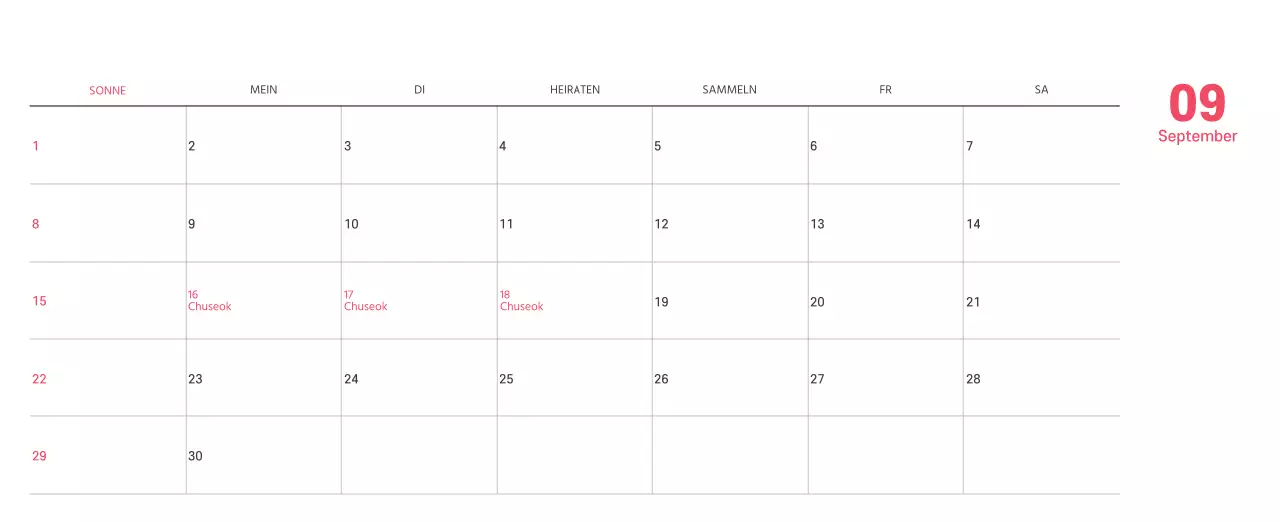 | SONNE | MEIN | DI | HEIRATEN | SAMMELN | FR | SA |
|---|---|---|---|---|---|---|
| 1 | 2 | 3 | 4 | 5 | 6 | 7 |
| 8 | 9 | 10 | 11 | 12 | 13 | 14 |
| 15 | 16 Chuseok | 17 Chuseok | 18 Chuseok | 19 | 20 | 21 |
| 22 | 23 | 24 | 25 | 26 | 27 | 28 |
| 29 | 30 | | | | | |

09
September